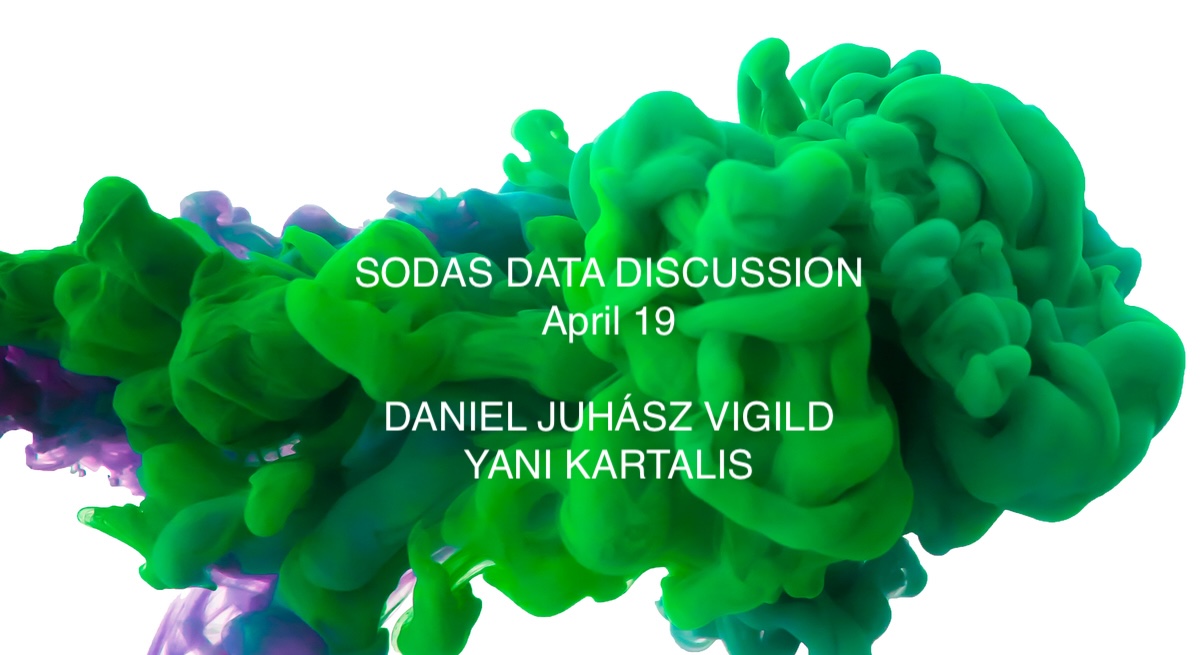 SODAS DATA DISCUSSION
April 19

DANIEL JUHÁSZ VIGILD
YANI KARTALIS